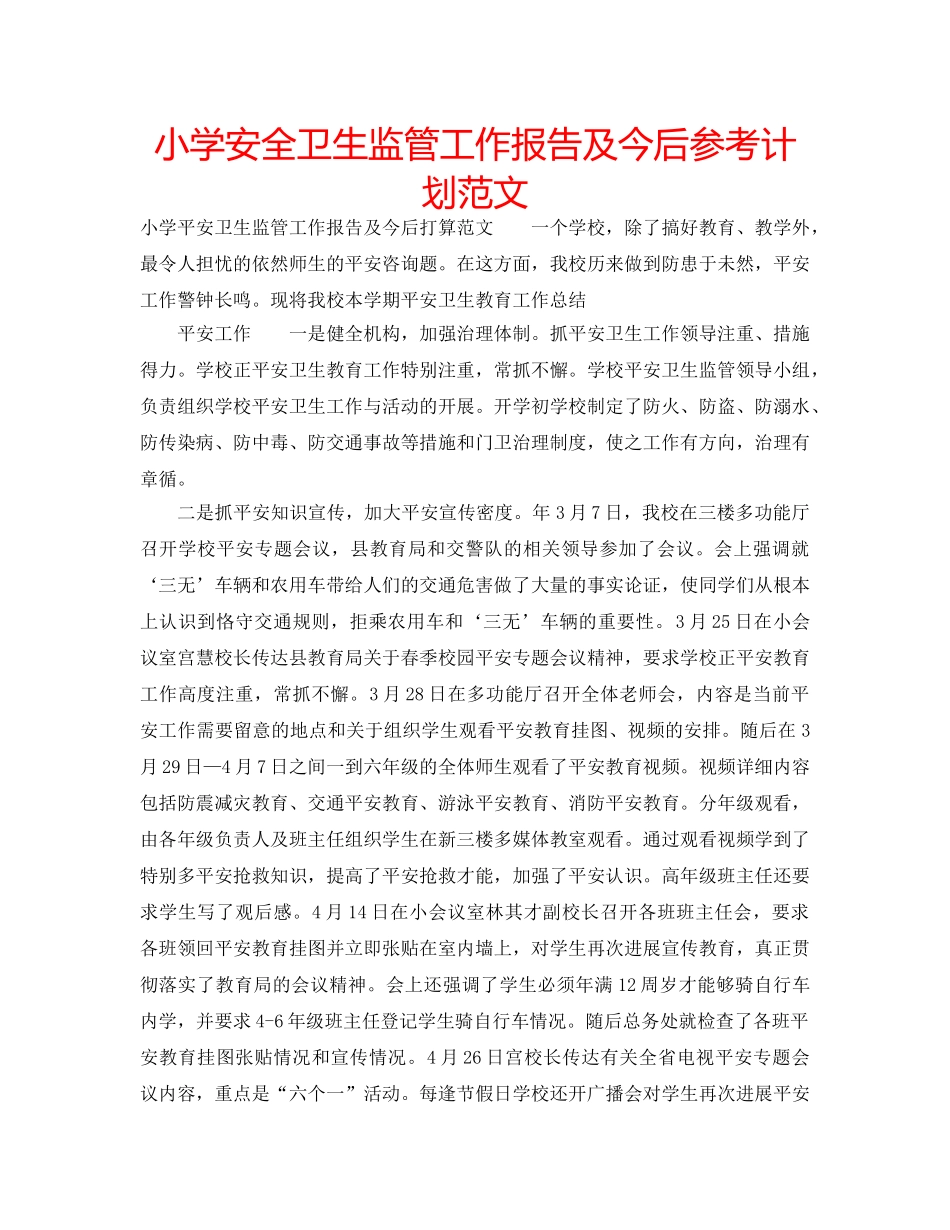 小学安全卫生监管工作报告及今后参考计划范文

小学平安卫生监管工作报告及今后打算范文 一个学校，除了搞好教育、教学外，最令人担忧的依然师生的平安咨询题。在这方面，我校历来做到防患于未然，平安工作警钟长鸣。现将我校本学期平安卫生教育工作总结

平安工作 一是健全机构，加强治理体制。抓平安卫生工作领导注重、措施得力。学校正平安卫生教育工作特别注重，常抓不懈。学校平安卫生监管领导小组，负责组织学校平安卫生工作与活动的开展。开学初学校制定了防火、防盗、防溺水、防传染病、防中毒、防交通事故等措施和门卫治理制度，使之工作有方向，治理有章循。

二是抓平安知识宣传，加大平安宣传密度。年3月7日，我校在三楼多功能厅召开学校平安专题会议，县教育局和交警队的相关领导参加了会议。会上强调就‘三无’车辆和农用车带给人们的交通危害做了大量的事实论证，使同学们从根本上认识到恪守交通规则，拒乘农用车和‘三无’车辆的重要性。3月25日在小会议室宫慧校长传达县教育局关于春季校园平安专题会议精神，要求学校正平安教育工作高度注重，常抓不懈。3月28日在多功能厅召开全体老师会，内容是当前平安工作需要留意的地点和关于组织学生观看平安教育挂图、视频的安排。随后在3月29日—4月7日之间一到六年级的全体师生观看了平安教育视频。视频详细内容包括防震减灾教育、交通平安教育、游泳平安教育、消防平安教育。分年级观看，由各年级负责人及班主任组织学生在新三楼多媒体教室观看。通过观看视频学到了特别多平安抢救知识，提高了平安抢救才能，加强了平安认识。高年级班主任还要求学生写了观后感。4月14日在小会议室林其才副校长召开各班班主任会，要求各班领回平安教育挂图并立即张贴在室内墙上，对学生再次进展宣传教育，真正贯彻落实了教育局的会议精神。会上还强调了学生必须年满12周岁才能够骑自行车内学，并要求4-6年级班主任登记学生骑自行车情况。随后总务处就检查了各班平安教育挂图张贴情况和宣传情况。4月26日宫校长传达有关全省电视平安专题会议内容，重点是“六个一”活动。每逢节假日学校还开广播会对学生再次进展平安